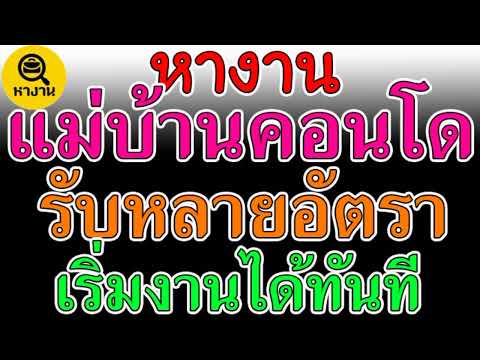 หางาน

หางาน
แม่บ้านคอนโด
รับหลายอัตรา
เริ่มงานได้ทันที